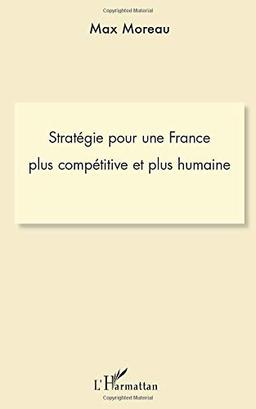 Copyrighted Material

Max Moreau

Stratégie pour une France plus compétitive et plus humaine

L'Harmattan

Copyrighted Material